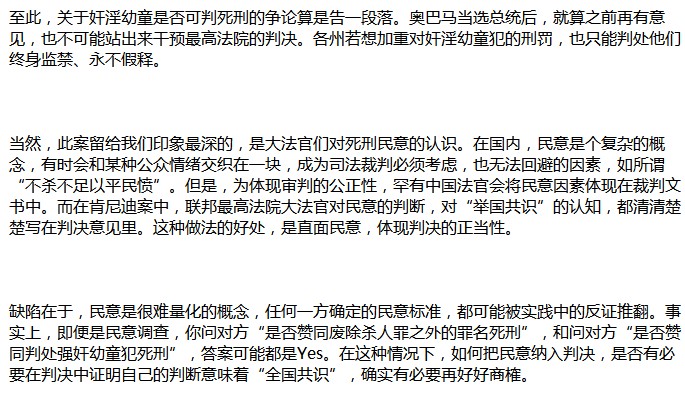 至此，关于奸淫幼童是否可判死刑的争论算是告一段落。奥巴马当选总统后，就算之前再有意见，也不可能站出来干预最高法院的判决。各州若想加重对奸淫幼童犯的刑罚，也只能判处他们终身监禁、永不假释。

当然，此案留给我们印象最深的，是大法官们对死刑民意的认识。在国内，民意是个复杂的概念，有时会和某种公众情绪交织在一块，成为司法裁判必须考虑，也无法回避的因素，如所谓“不杀不足以平民愤”。但是，为体现审判的公正性，罕有中国法官会将民意因素体现在裁判文书中。而在肯尼迪案中，联邦最高法院大法官对民意的判断，对“举国共识”的认知，都清清楚楚写在判决意见里。这种做法的好处，是直面民意，体现判决的正当性。

缺陷在于，民意是很难量化的概念，任何一方确定的民意标准，都可能被实践中的反证推翻。事实上，即便是民意调查，你问对方“是否赞同废除杀人罪之外的罪名死刑”，和问对方“是否赞同判处强奸幼童犯死刑”，答案可能都是Yes。在这种情况下，如何把民意纳入判决，是否有必要在判决中证明自己的判断意味着“全国共识”，确实有必要再好好商榷。